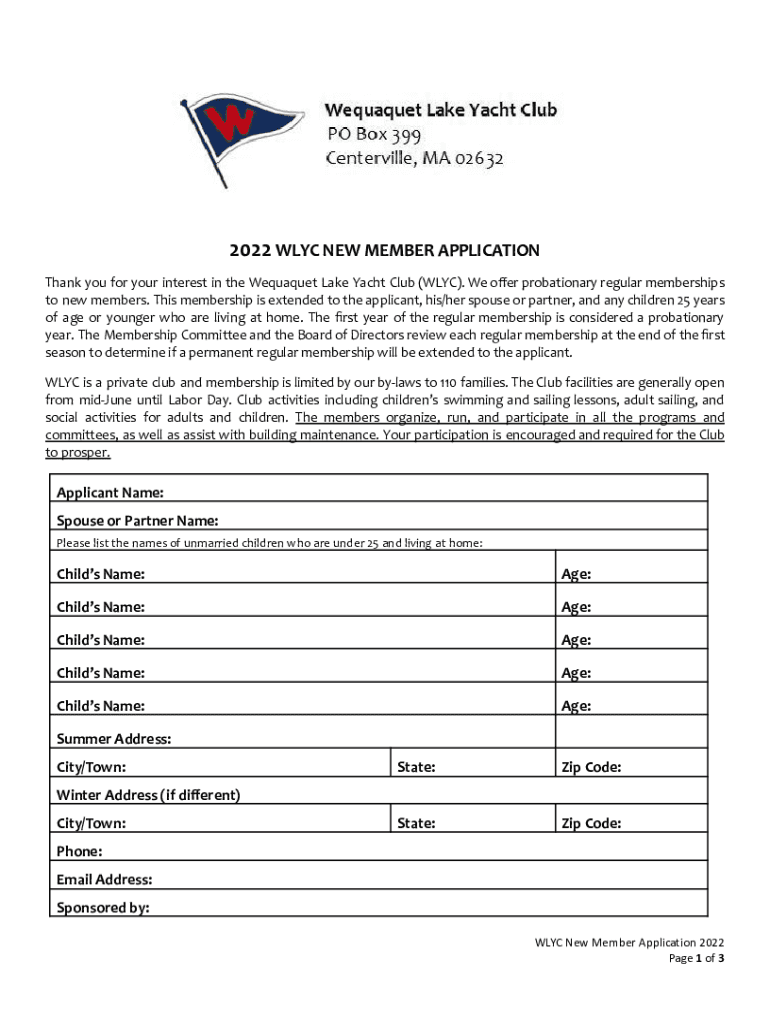 W

Wequaquet Lake Yacht Club
PO Box 399
Centerville, MA 02632

2022 WLYC NEW MEMBER APPLICATION

Thank you for your interest in the Wequaquet Lake Yacht Club (WLYC). We offer probationary regular memberships to new members. This membership is extended to the applicant, his/her spouse or partner, and any children 25 years of age or younger who are living at home. The first year of the regular membership is considered a probationary year. The Membership Committee and the Board of Directors review each regular membership at the end of the first season to determine if a permanent regular membership will be extended to the applicant.

WLYC is a private club and membership is limited by our by-laws to 110 families. The Club facilities are generally open from mid-June until Labor Day. Club activities including children's swimming and sailing lessons, adult sailing, and social activities for adults and children. The members organize, run, and participate in all the programs and committees, as well as assist with building maintenance. Your participation is encouraged and required for the Club to prosper.

| Applicant Name: | | |
|---|---|---|
| Spouse or Partner Name: | | |
| Please list the names of unmarried children who are under 25 and living at home: | | |
| Child's Name: | | Age: |
| Child's Name: | | Age: |
| Child's Name: | | Age: |
| Child's Name: | | Age: |
| Child's Name: | | Age: |
| Summer Address: | | |
| City/Town: | State: | Zip Code: |
| Winter Address (if different) | | |
| City/Town: | State: | Zip Code: |
| Phone: | | |
| Email Address: | | |
| Sponsored by: | | |

WLYC New Member Application 2022
Page 1 of 3